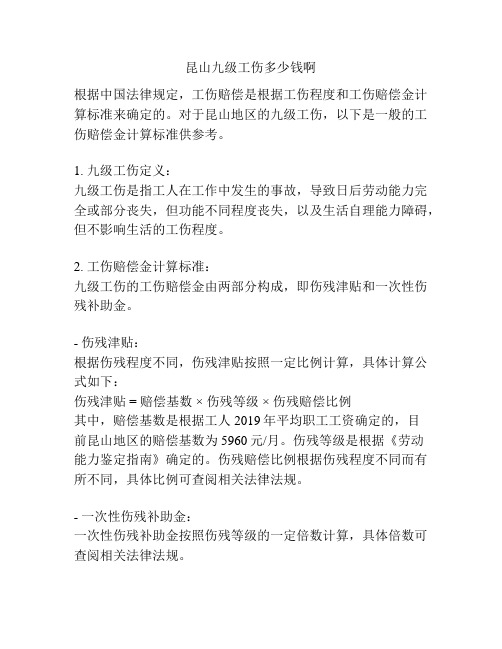 昆山九级工伤多少钱啊

根据中国法律规定，工伤赔偿是根据工伤程度和工伤赔偿金计算标准来确定的。对于昆山地区的九级工伤，以下是一般的工伤赔偿金计算标准供参考。

1. 九级工伤定义：
九级工伤是指工人在工作中发生的事故，导致日后劳动能力完全或部分丧失，但功能不同程度丧失，以及生活自理能力障碍，但不影响生活的工伤程度。

2. 工伤赔偿金计算标准：
九级工伤的工伤赔偿金由两部分构成，即伤残津贴和一次性伤残补助金。

- 伤残津贴：
根据伤残程度不同，伤残津贴按照一定比例计算，具体计算公式如下：
伤残津贴 = 赔偿基数 × 伤残等级 × 伤残赔偿比例
其中，赔偿基数是根据工人 2019 年平均职工工资确定的，目前昆山地区的赔偿基数为 5960 元/月。伤残等级是根据《劳动能力鉴定指南》确定的。伤残赔偿比例根据伤残程度不同而有所不同，具体比例可查阅相关法律法规。

- 一次性伤残补助金：
一次性伤残补助金按照伤残等级的一定倍数计算，具体倍数可查阅相关法律法规。